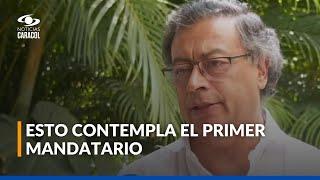 NOTICIAS CARACOL

ESTO CONTEMPLA EL PRIMER MANDATARIO